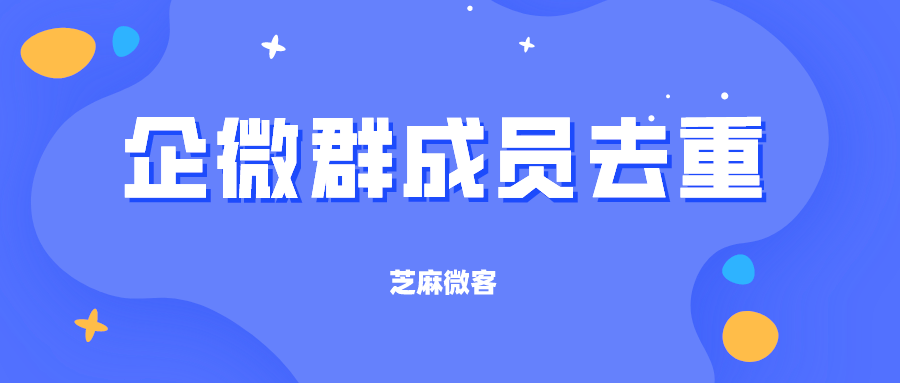 企微群成员去重

芝麻微客